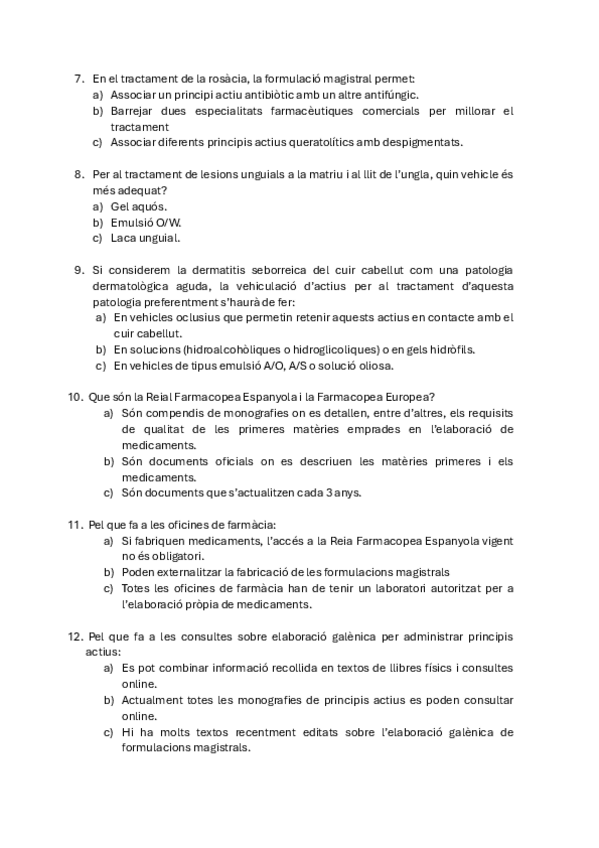 7. En el tractament de la rosàcia, la formulació magistral permet:
a) Associar un principi actiu antibiòtic amb un altre antifúngic.
b) Barrejar dues especialitats farmacèutiques comercials per millorar el tractament
c) Associar diferents principis actius queratolítics amb despigmentats.

8. Per al tractament de lesions unguials a la matriu i al llit de l'ungla, quin vehicle és més adequat?
a) Gel aquós.
b) Emulsió O/W.
c) Laca unguial.

9. Si considerem la dermatitis seborreica del cuir cabellut com una patologia dermatològica aguda, la vehiculació d'actius per al tractament d'aquesta patologia preferentment s'haurà de fer:
a) En vehicles oclusius que permetin retenir aquests actius en contacte amb el cuir cabellut.
b) En solucions (hidroalcohòliques o hidroglicoliques) o en gels hidròfils.
c) En vehicles de tipus emulsió A/O, A/S o solució oliosa.

10. Que són la Reial Farmacopea Espanyola i la Farmacopea Europea?
a) Són compendis de monografies on es detallen, entre d'altres, els requisits de qualitat de les primeres matèries emprades en l'elaboració de medicaments.
b) Són documents oficials on es descriuen les matèries primeres i els medicaments.
c) Són documents que s'actualitzen cada 3 anys.

11. Pel que fa a les oficines de farmàcia:
a) Si fabriquen medicaments, l'accés a la Reia Farmacopea Espanyola vigent no és obligatori.
b) Poden externalitzar la fabricació de les formulacions magistrals
c) Totes les oficines de farmàcia han de tenir un laboratori autoritzat per a l'elaboració pròpia de medicaments.

12. Pel que fa a les consultes sobre elaboració galènica per administrar principis actius:
a) Es pot combinar informació recollida en textos de llibres físics i consultes online.
b) Actualment totes les monografies de principis actius es poden consultar online.
c) Hi ha molts textos recentment editats sobre l'elaboració galènica de formulacions magistrals.